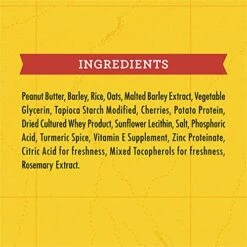 INGREDIENTS

Peanut Butter, Barley, Rice, Oats, Malted Barley Extract, Vegetable Glycerin, Tapioca Starch Modified, Cherries, Potato Protein, Dried Cultured Whey Product, Sunflower Lecithin, Salt, Phosphoric Acid, Turmeric Spice, Vitamin E Supplement, Zinc Proteinate, Citric Acid for freshness, Mixed Tocopherols for freshness, Rosemary Extract.